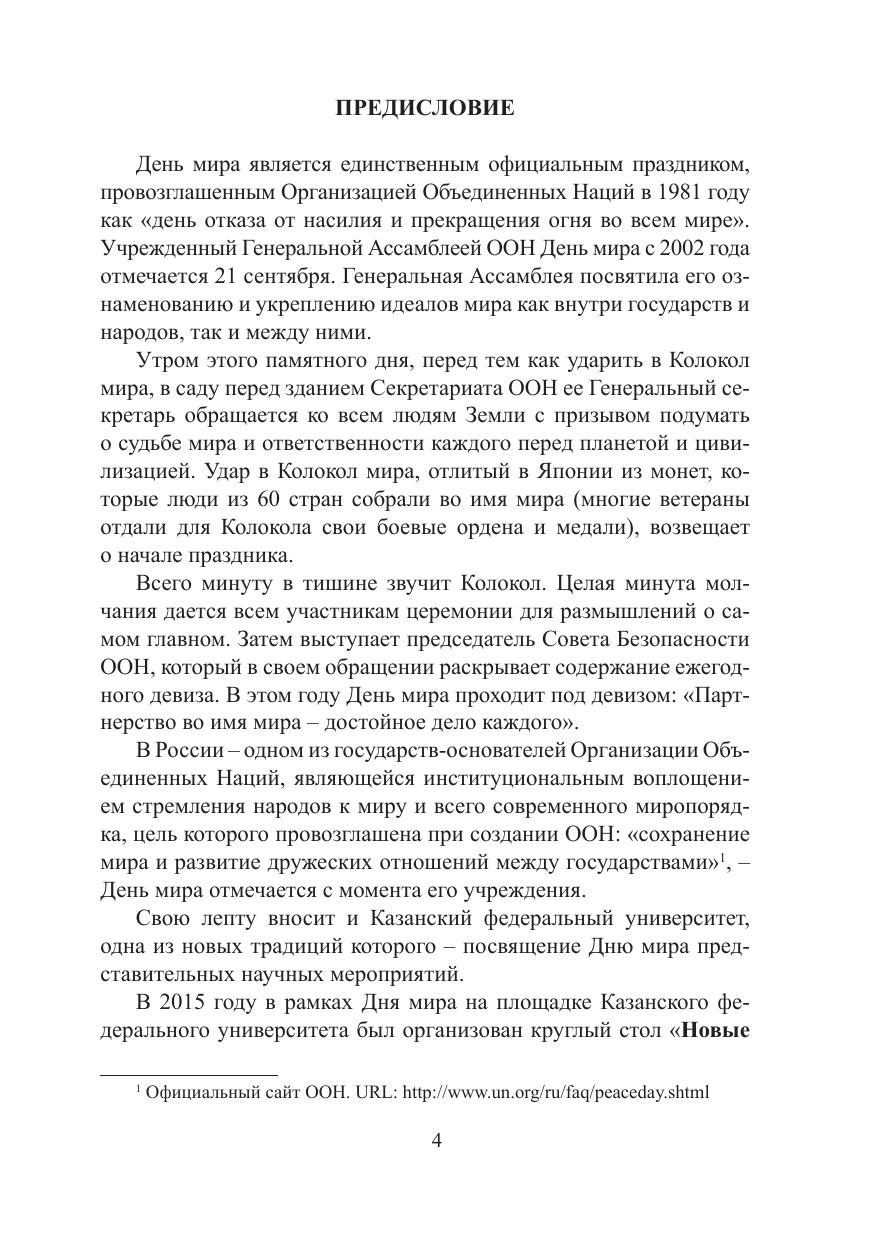 ПРЕДИСЛОВИЕ

День мира является единственным официальным праздником, провозглашенным Организацией Объединенных Наций в 1981 году как «день отказа от насилия и прекращения огня во всем мире». Учрежденный Генеральной Ассамблеей ООН День мира с 2002 года отмечается 21 сентября. Генеральная Ассамблея посвятила его ознаменованию и укреплению идеалов мира как внутри государств и народов, так и между ними.

Утром этого памятного дня, перед тем как ударить в Колокол мира, в саду перед зданием Секретариата ООН ее Генеральный секретарь обращается ко всем людям Земли с призывом подумать о судьбе мира и ответственности каждого перед планетой и цивилизацией. Удар в Колокол мира, отлитый в Японии из монет, которые люди из 60 стран собрали во имя мира (многие ветераны отдали для Колокола свои боевые ордена и медали), возвещает о начале праздника.

Всего минуту в тишине звучит Колокол. Целая минута молчания дается всем участникам церемонии для размышлений о самом главном. Затем выступает председатель Совета Безопасности ООН, который в своем обращении раскрывает содержание ежегодного девиза. В этом году День мира проходит под девизом: «Партнерство во имя мира – достойное дело каждого».

В России – одном из государств-основателей Организации Объединенных Наций, являющейся институциональным воплощением стремления народов к миру и всего современного миропорядка, цель которого провозглашена при создании ООН: «сохранение мира и развитие дружеских отношений между государствами»$^1$, – День мира отмечается с момента его учреждения.

Свою лепту вносит и Казанский федеральный университет, одна из новых традиций которого – посвящение Дню мира представительных научных мероприятий.

В 2015 году в рамках Дня мира на площадке Казанского федерального университета был организован круглый стол «Новые

$^1$ Официальный сайт ООН. URL: http://www.un.org/ru/faq/peaceday.shtml

4